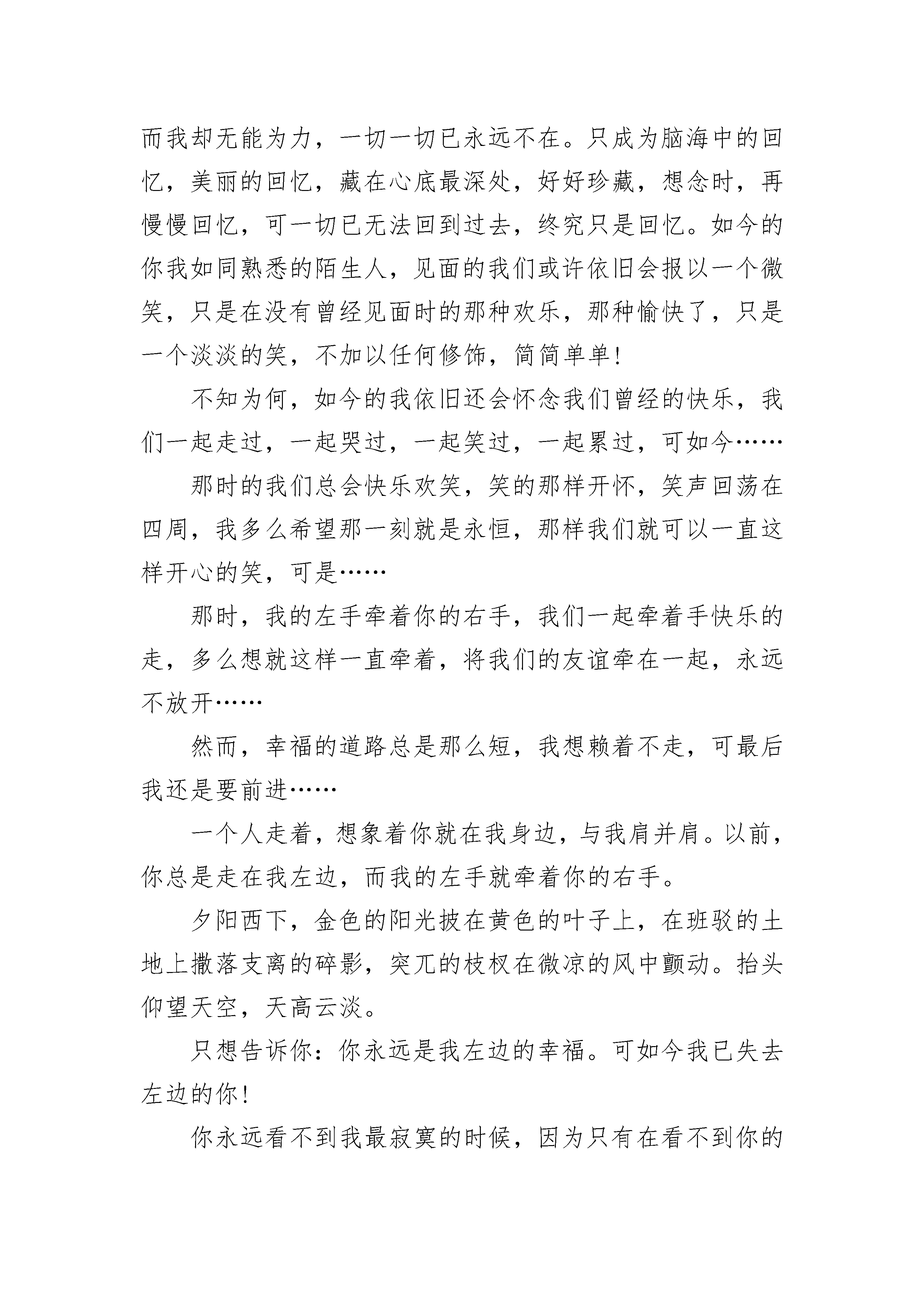 而我却无能为力，一切一切已永远不在。只成为脑海中的回忆，美丽的回忆，藏在心底最深处，好好珍藏，想念时，再慢慢回忆，可一切已无法回到过去，终究只是回忆。如今的你我如同熟悉的陌生人，见面的我们或许依旧会报以一个微笑，只是在没有曾经见面时的那种欢乐，那种愉快了，只是一个淡淡的笑，不加以任何修饰，简简单单！

不知为何，如今的我依旧还会怀念我们曾经的快乐，我们一起走过，一起哭过，一起笑过，一起累过，可如今……

那时的我们总会快乐欢笑，笑的那样开怀，笑声回荡在四周，我多么希望那一刻就是永恒，那样我们就可以一直这样开心的笑，可是……

那时，我的左手牵着你的右手，我们一起牵着手快乐的走，多么想就这样一直牵着，将我们的友谊牵在一起，永远不放开……

然而，幸福的道路总是那么短，我想赖着不走，可最后我还是要前进……

一个人走着，想象着你就在我身边，与我肩并肩。以前，你总是走在我左边，而我的左手就牵着你的右手。

夕阳西下，金色的阳光披在黄色的叶子上，在班驳的土地上撒落支离的碎影，突兀的枝杈在微凉的风中颤动。抬头仰望天空，天高云淡。

只想告诉你：你永远是我左边的幸福。可如今我已失去左边的你！

你永远看不到我最寂寞的时候，因为只有在看不到你的